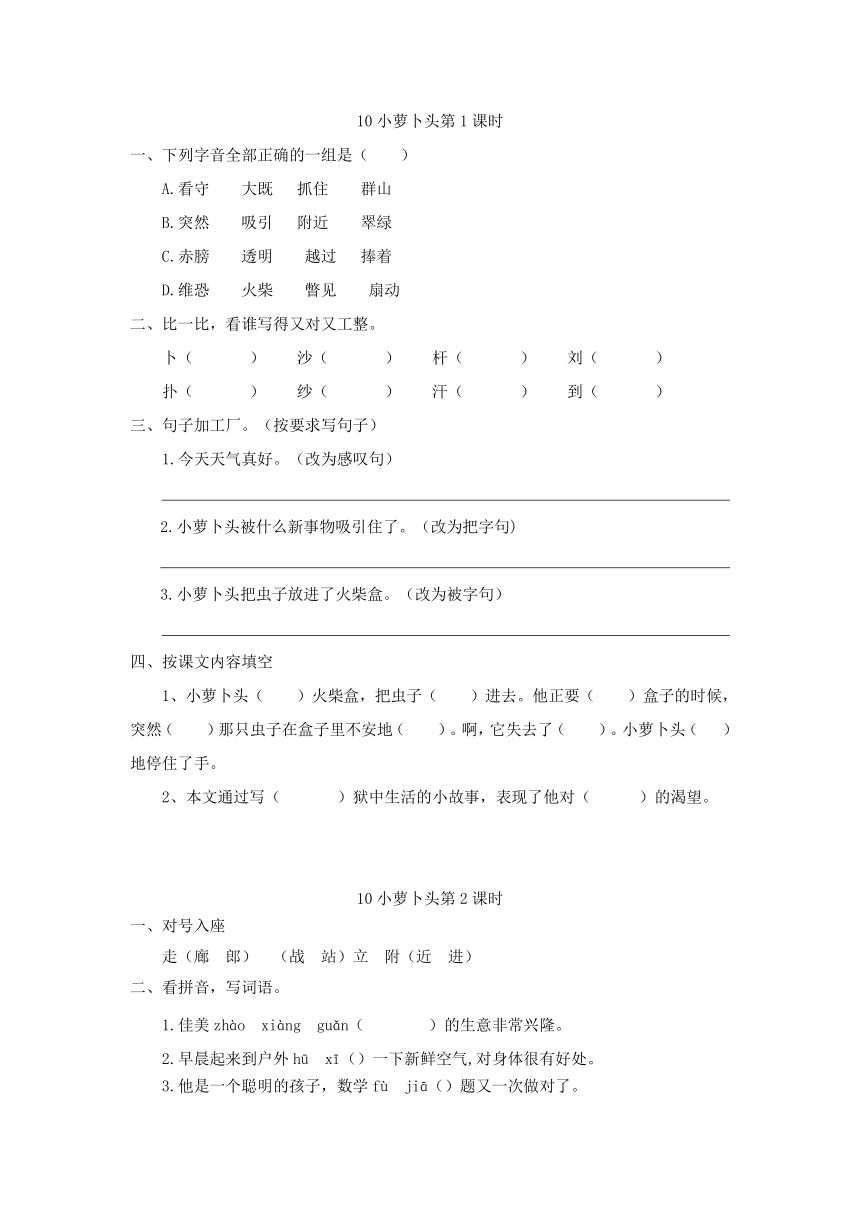 10 小萝卜头第 1 课时

一、下列字音全部正确的一组是（　　）

A.看守　大既　抓住　群山

B.突然　吸引　附近　翠绿

C.赤膀　透明　越过　捧着

D.维恐　火柴　瞥见　扇动

二、比一比，看谁写得又对又工整。

卜（　　）　沙（　　）　杆（　　）　刘（　　）

扑（　　）　纱（　　）　汗（　　）　到（　　）

三、句子加工厂。（按要求写句子）

1.今天天气真好。（改为感叹句）

2.小萝卜头被什么新事物吸引住了。（改为把字句）

3.小萝卜头把虫子放进了火柴盒。（改为被字句）

四、按课文内容填空

1、小萝卜头（　　）火柴盒，把虫子（　　）进去。他正要（　　）盒子的时候，突然（　　）那只虫子在盒子里不安地（　　）。啊，它失去了（　　）。小萝卜头（　　）地停住了手。

2、本文通过写（　　）狱中生活的小故事，表现了他对（　　）的渴望。

10 小萝卜头第 2 课时

一、对号入座

走（廊　郎）　（战　站）立　附（近　进）

二、看拼音，写词语。

1.佳美 zhào xiàng guǎn（　　）的生意非常兴隆。

2.早晨起来到户外 hū xī（）一下新鲜空气,对身体很有好处。

3.他是一个聪明的孩子，数学 fù jiā（）题又一次做对了。